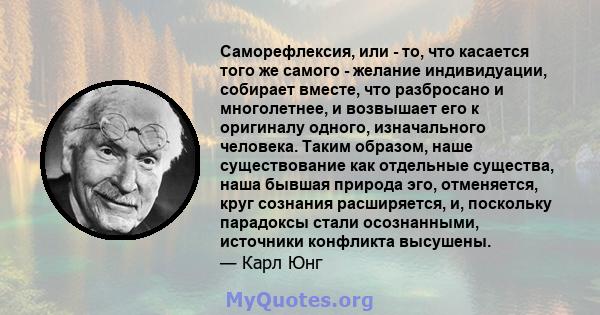 Саморефлексия, или - то, что касается того же самого - желание индивидуации, собирает вместе, что разбросано и многолетнее, и возвышает его к оригиналу одного, изначального человека. Таким образом, наше существование как отдельные существа, наша бывшая природа эго, отменяется, круг сознания расширяется, и, поскольку парадоксы стали осознанными, источники конфликта высушены.
— Карл Юнг

MyQuotes.org